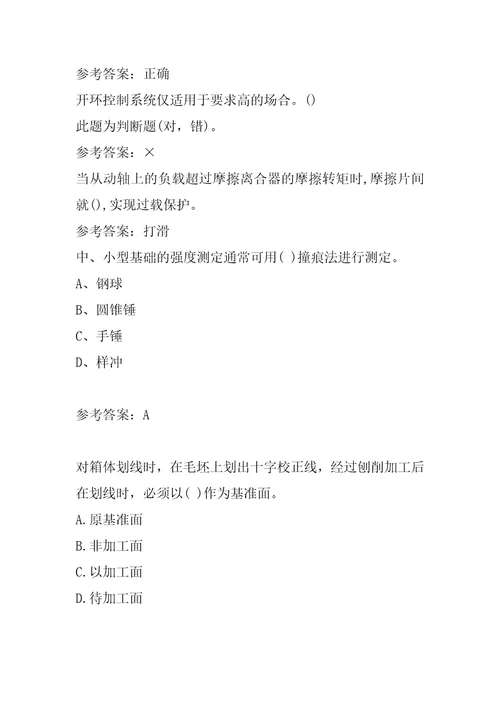 参考答案：正确
开环控制系统仅适用于要求高的场合。()
此题为判断题(对，错)。
参考答案：×
当从动轴上的负载超过摩擦离合器的摩擦转矩时,摩擦片间就(),实现过载保护。
参考答案：打滑
中、小型基础的强度测定通常可用( )撞痕法进行测定。
A、钢球
B、圆锥锤
C、手锤
D、样冲

参考答案：A

对箱体划线时，在毛坯上划出十字校正线，经过刨削加工后在划线时，必须以( )作为基准面。
A.原基准面
B.非加工面
C.以加工面
D.待加工面